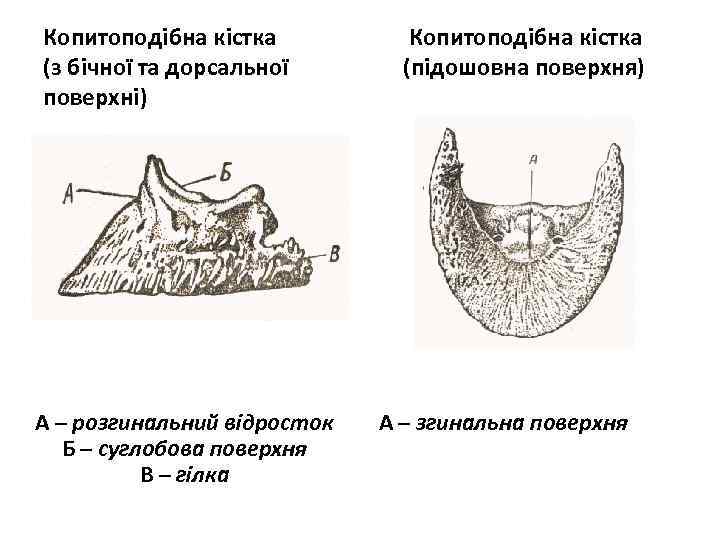 Копитоподібна кістка (з бічної та дорсальної поверхні)

А

Б

В

А – розгинальний відросток
Б – суглобова поверхня
В – гілка

Копитоподібна кістка (підошовна поверхня)

А

А – згинальна поверхня